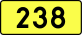 238